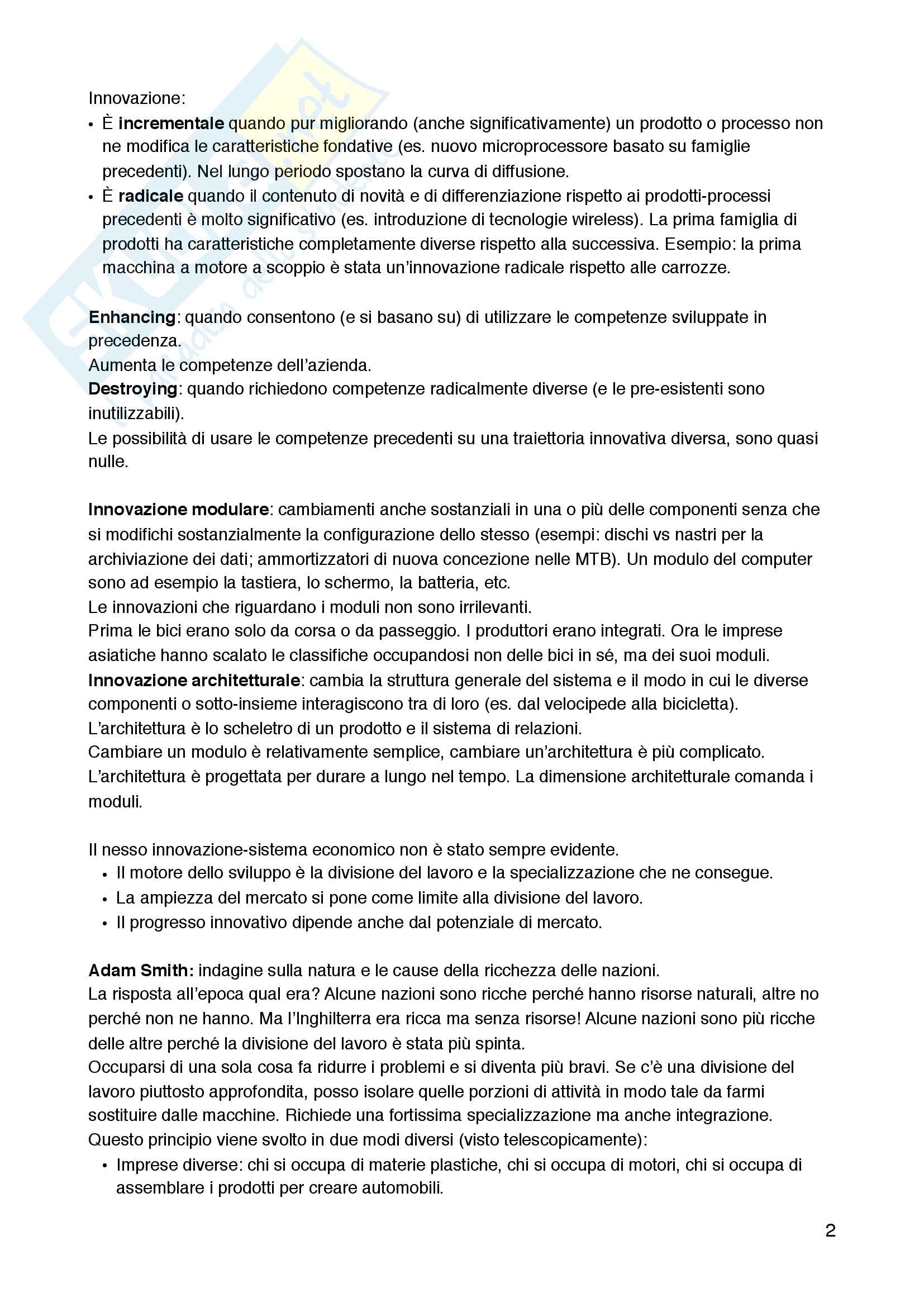 Innovazione:
• È incrementale quando pur migliorando (anche significativamente) un prodotto o processo non ne modifica le caratteristiche fondative (es. nuovo microprocessore basato su famiglie precedenti). Nel lungo periodo spostano la curva di diffusione.
• È radicale quando il contenuto di novità e di differenziazione rispetto ai prodotti-processi precedenti è molto significativo (es. introduzione di tecnologie wireless). La prima famiglia di prodotti ha caratteristiche completamente diverse rispetto alla successiva. Esempio: la prima macchina a motore a scoppio è stata un'innovazione radicale rispetto alle carrozze.

Enhancing: quando consentono (e si basano su) di utilizzare le competenze sviluppate in precedenza.
Aumenta le competenze dell'azienda.
Destroying: quando richiedono competenze radicalmente diverse (e le pre-esistenti sono inutilizzabili).
Le possibilità di usare le competenze precedenti su una traiettoria innovativa diversa, sono quasi nulle.

Innovazione modulare: cambiamenti anche sostanziali in una o più delle componenti senza che si modifichi sostanzialmente la configurazione dello stesso (esempi: dischi vs nastri per la archiviazione dei dati; ammortizzatori di nuova concezione nelle MTB). Un modulo del computer sono ad esempio la tastiera, lo schermo, la batteria, etc.
Le innovazioni che riguardano i moduli non sono irrilevanti.
Prima le bici erano solo da corsa o da passeggio. I produttori erano integrati. Ora le imprese asiatiche hanno scalato le classifiche occupandosi non delle bici in sé, ma dei suoi moduli.
Innovazione architetturale: cambia la struttura generale del sistema e il modo in cui le diverse componenti o sotto-insieme interagiscono tra di loro (es. dal velocipede alla bicicletta).
L'architettura è lo scheletro di un prodotto e il sistema di relazioni.
Cambiare un modulo è relativamente semplice, cambiare un'architettura è più complicato.
L'architettura è progettata per durare a lungo nel tempo. La dimensione architetturale comanda i moduli.

Il nesso innovazione-sistema economico non è stato sempre evidente.
• Il motore dello sviluppo è la divisione del lavoro e la specializzazione che ne consegue.
• La ampiezza del mercato si pone come limite alla divisione del lavoro.
• Il progresso innovativo dipende anche dal potenziale di mercato.

Adam Smith: indagine sulla natura e le cause della ricchezza delle nazioni.
La risposta all'epoca qual era? Alcune nazioni sono ricche perché hanno risorse naturali, altre no perché non ne hanno. Ma l'Inghilterra era ricca ma senza risorse! Alcune nazioni sono più ricche delle altre perché la divisione del lavoro è stata più spinta.
Occuparsi di una sola cosa fa ridurre i problemi e si diventa più bravi. Se c'è una divisione del lavoro piuttosto approfondita, posso isolare quelle porzioni di attività in modo tale da farmi sostituire dalle macchine. Richiede una fortissima specializzazione ma anche integrazione.
Questo principio viene svolto in due modi diversi (visto telescopicamente):
• Imprese diverse: chi si occupa di materie plastiche, chi si occupa di motori, chi si occupa di assemblare i prodotti per creare automobili.

2